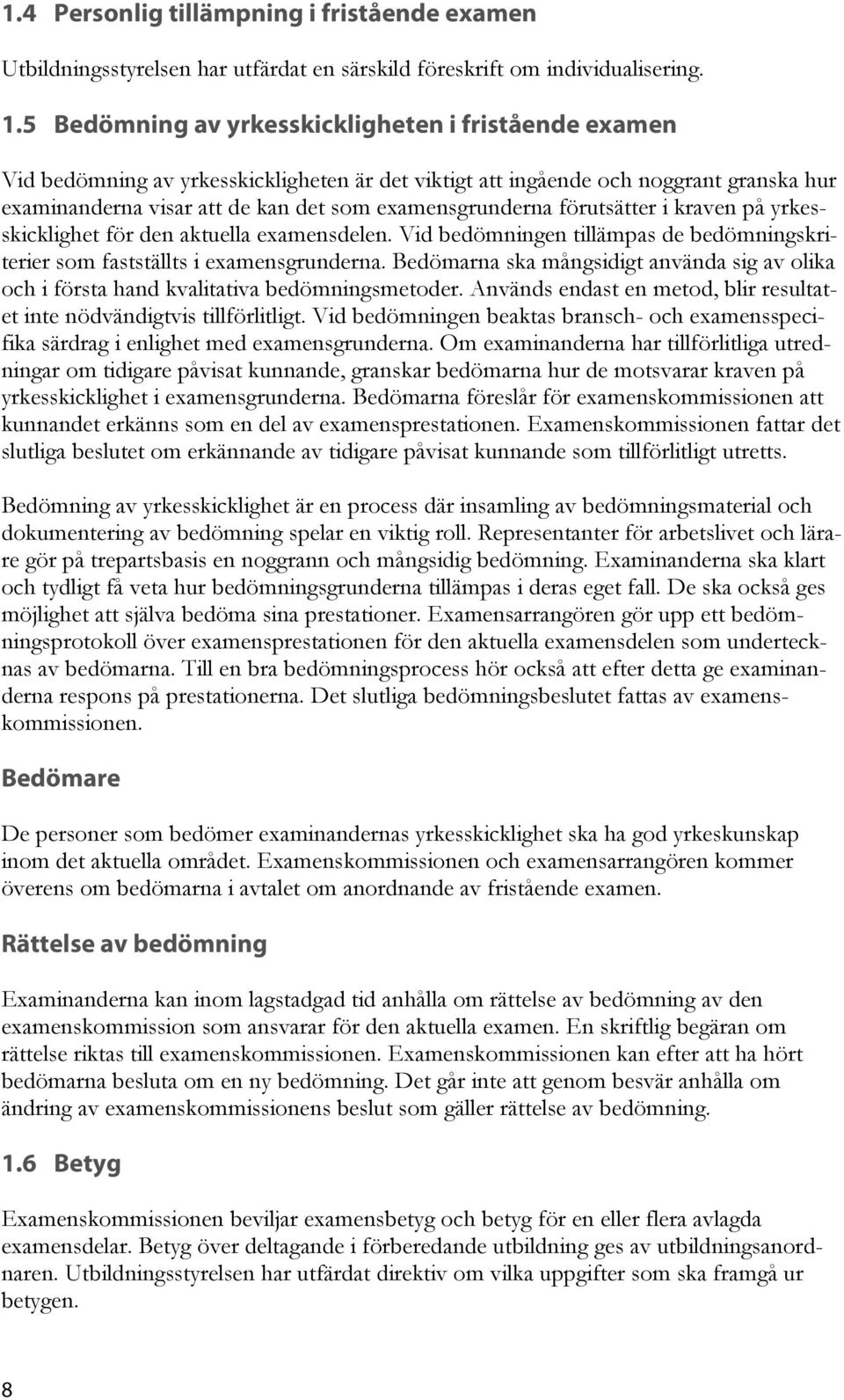 1.4 Personlig tillämpning i fristående examen

Utbildningsstyrelsen har utfärdat en särskild föreskrift om individualisering.

1.5 Bedömning av yrkesskickligheten i fristående examen

Vid bedömning av yrkesskickligheten är det viktigt att ingående och noggrant granska hur examinanderna visar att de kan det som examensgrunderna förutsätter i kraven på yrkesskicklighet för den aktuella examensdelen. Vid bedömningen tillämpas de bedömningskriterier som fastställts i examensgrunderna. Bedömarna ska mångsidigt använda sig av olika och i första hand kvalitativa bedömningsmetoder. Används endast en metod, blir resultatet inte nödvändigtvis tillförlitligt. Vid bedömningen beaktas bransch- och examensspecifika särdrag i enlighet med examensgrunderna. Om examinanderna har tillförlitliga utredningar om tidigare påvisat kunnande, granskar bedömarna hur de motsvarar kraven på yrkesskicklighet i examensgrunderna. Bedömarna föreslår för examenskommissionen att kunnandet erkänns som en del av examensprestationen. Examenskommissionen fattar det slutliga beslutet om erkännande av tidigare påvisat kunnande som tillförlitligt utretts.

Bedömning av yrkesskicklighet är en process där insamling av bedömningsmaterial och dokumentering av bedömning spelar en viktig roll. Representanter för arbetslivet och lärare gör på trepartsbasis en noggrann och mångsidig bedömning. Examinanderna ska klart och tydligt få veta hur bedömningsgrunderna tillämpas i deras eget fall. De ska också ges möjlighet att själva bedöma sina prestationer. Examensarrangören gör upp ett bedömningsprotokoll över examensprestationen för den aktuella examensdelen som undertecknas av bedömarna. Till en bra bedömningsprocess hör också att efter detta ge examinanderna respons på prestationerna. Det slutliga bedömningsbeslutet fattas av examenskommissionen.

Bedömare

De personer som bedömer examinandernas yrkesskicklighet ska ha god yrkeskunskap inom det aktuella området. Examenskommissionen och examensarrangören kommer överens om bedömarna i avtalet om anordnande av fristående examen.

Rättelse av bedömning

Examinanderna kan inom lagstadgad tid anhålla om rättelse av bedömning av den examenskommission som ansvarar för den aktuella examen. En skriftlig begäran om rättelse riktas till examenskommissionen. Examenskommissionen kan efter att ha hört bedömarna besluta om en ny bedömning. Det går inte att genom besvär anhålla om ändring av examenskommissionens beslut som gäller rättelse av bedömning.

1.6 Betyg

Examenskommissionen beviljar examensbetyg och betyg för en eller flera avlagda examensdelar. Betyg över deltagande i förberedande utbildning ges av utbildningsanordnaren. Utbildningsstyrelsen har utfärdat direktiv om vilka uppgifter som ska framgå ur betygen.

8